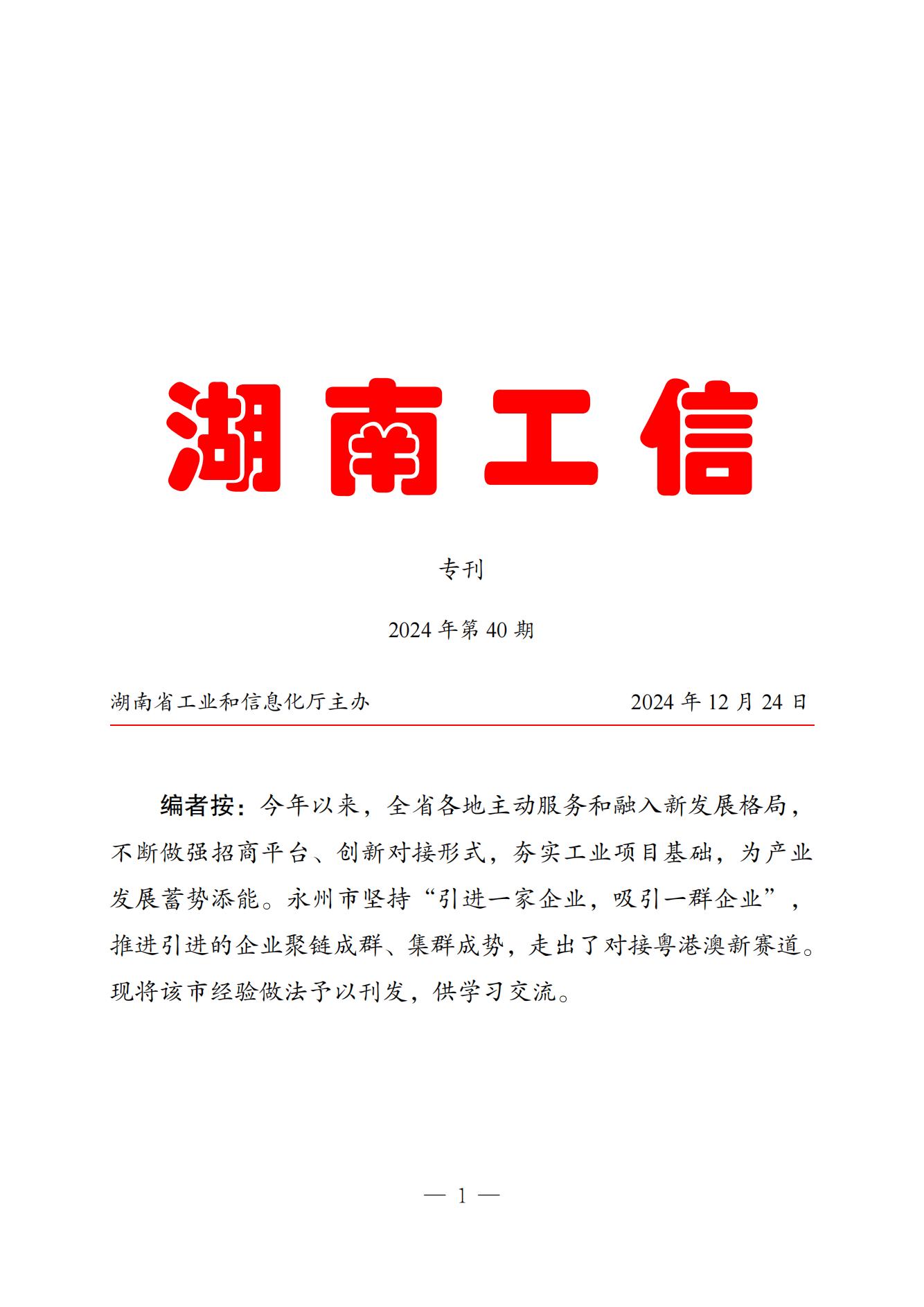 湖南工信

专刊

2024 年第 40 期

湖南省工业和信息化厅主办

2024 年 12 月 24 日

编者按：今年以来，全省各地主动服务和融入新发展格局，不断做强招商平台、创新对接形式，夯实工业项目基础，为产业发展蓄势添能。永州市坚持“引进一家企业，吸引一群企业”，推进引进的企业聚链成群、集群成势，走出了对接粤港澳新赛道。现将该市经验做法予以刊发，供学习交流。

— 1 —